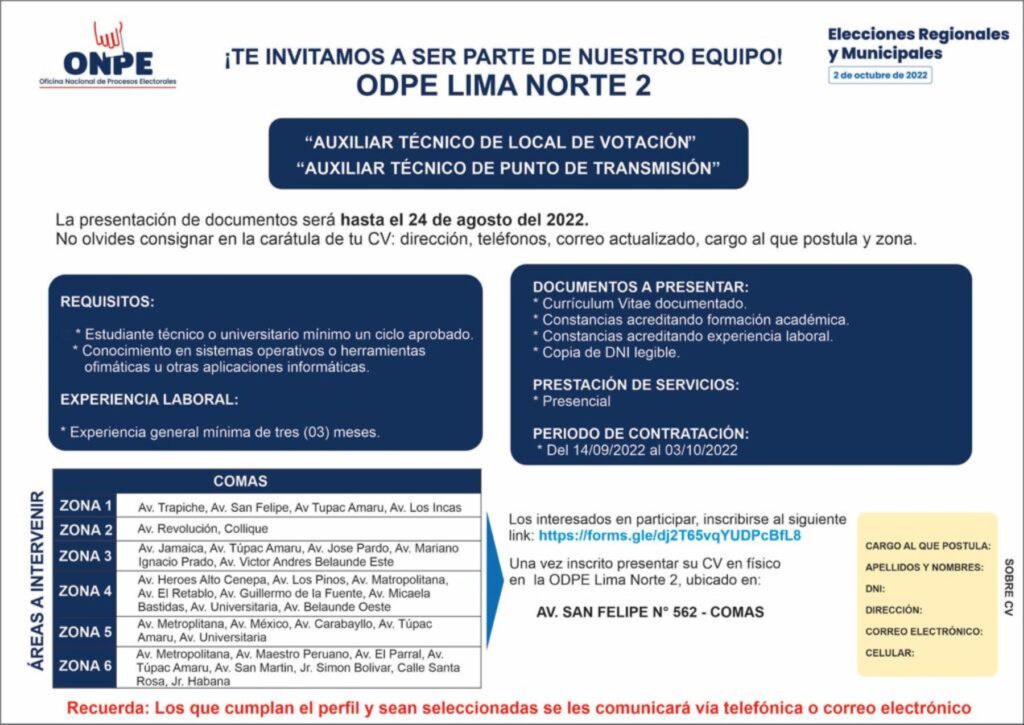 ONPE
Oficina Nacional de Procesos Electorales

¡TE INVITAMOS A SER PARTE DE NUESTRO EQUIPO!
ODPE LIMA NORTE 2

Elecciones Regionales y Municipales
2 de octubre de 2022

"AUXILIAR TÉCNICO DE LOCAL DE VOTACIÓN"
"AUXILIAR TÉCNICO DE PUNTO DE TRANSMISIÓN"

La presentación de documentos será hasta el 24 de agosto del 2022.
No olvides consignar en la carátula de tu CV: dirección, teléfonos, correo actualizado, cargo al que postula y zona.

REQUISITOS:
* Estudiante técnico o universitario mínimo un ciclo aprobado.
* Conocimiento en sistemas operativos o herramientas ofimáticas u otras aplicaciones informáticas.

EXPERIENCIA LABORAL:
* Experiencia general mínima de tres (03) meses.

DOCUMENTOS A PRESENTAR:
* Currículum Vitae documentado.
* Constancias acreditando formación académica.
* Constancias acreditando experiencia laboral.
* Copia de DNI legible.

PRESTACIÓN DE SERVICIOS:
* Presencial

PERIODO DE CONTRATACIÓN:
* Del 14/09/2022 al 03/10/2022

ÁREAS A INTERVENIR

| COMAS | |
|---|---|
| ZONA 1 | Av. Trapiche, Av. San Felipe, Av Tupac Amaru, Av. Los Incas |
| ZONA 2 | Av. Revolución, Collique |
| ZONA 3 | Av. Jamaica, Av. Túpac Amaru, Av. Jose Pardo, Av. Mariano Ignacio Prado, Av. Victor Andres Belaunde Este |
| ZONA 4 | Av. Heroes Alto Cenepa, Av. Los Pinos, Av. Matropolitana, Av. El Retablo, Av. Guillermo de la Fuente, Av. Micaela Bastidas, Av. Universitaria, Av. Belaunde Oeste |
| ZONA 5 | Av. Metroplitana, Av. México, Av. Carabayllo, Av. Túpac Amaru, Av. Universitaria |
| ZONA 6 | Av. Metropolitana, Av. Maestro Peruano, Av. El Parral, Av. Túpac Amaru, Av. San Martin, Jr. Simon Bolivar, Calle Santa Rosa, Jr. Habana |

Los interesados en participar, inscribirse al siguiente link: https://forms.gle/dj2T65vqYUDPcBfL8

Una vez inscrito presentar su CV en físico en la ODPE Lima Norte 2, ubicado en:

AV. SAN FELIPE N° 562 - COMAS

CARGO AL QUE POSTULA:
APELLIDOS Y NOMBRES:
DNI:
DIRECCIÓN:
CORREO ELECTRÓNICO:
CELULAR:
SOBRE CV

Recuerda: Los que cumplan el perfil y sean seleccionadas se les comunicará vía telefónica o correo electrónico